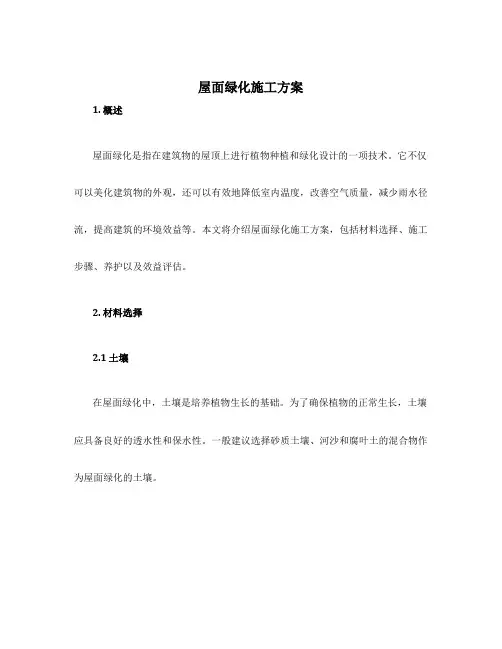 屋面绿化施工方案

1. 概述

屋面绿化是指在建筑物的屋顶上进行植物种植和绿化设计的一项技术。它不仅可以美化建筑物的外观，还可以有效地降低室内温度，改善空气质量，减少雨水径流，提高建筑的环境效益等。本文将介绍屋面绿化施工方案，包括材料选择、施工步骤、养护以及效益评估。

2. 材料选择

2.1 土壤

在屋面绿化中，土壤是培养植物生长的基础。为了确保植物的正常生长，土壤应具备良好的透水性和保水性。一般建议选择砂质土壤、河沙和腐叶土的混合物作为屋面绿化的土壤。